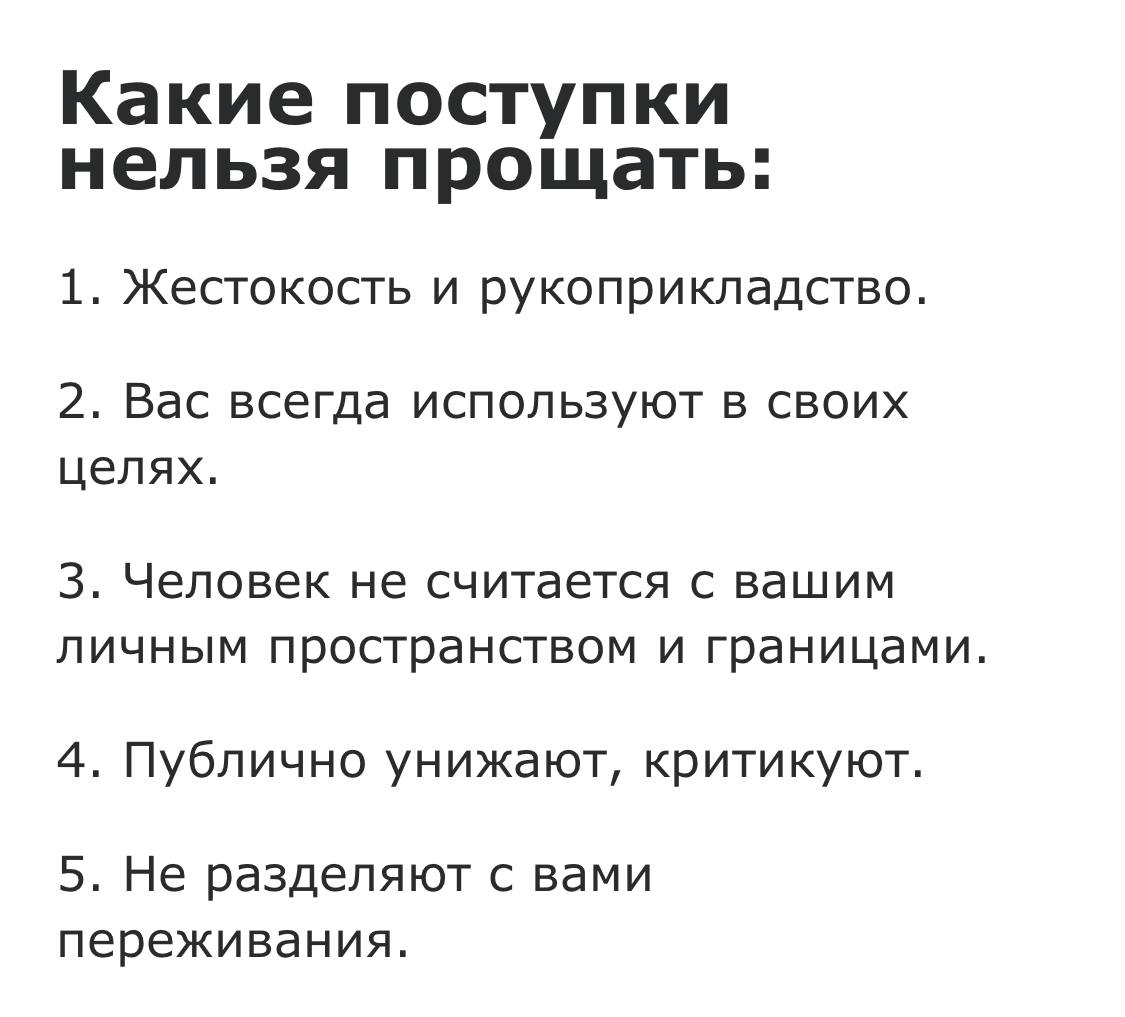 Какие поступки нельзя прощать:

1. Жестокость и рукоприкладство.

2. Вас всегда используют в своих целях.

3. Человек не считается с вашим личным пространством и границами.

4. Публично унижают, критикуют.

5. Не разделяют с вами переживания.